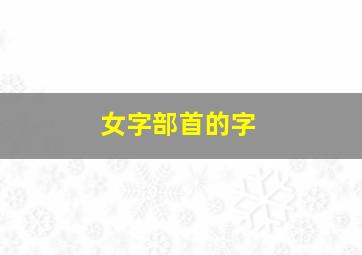 女字部首的字